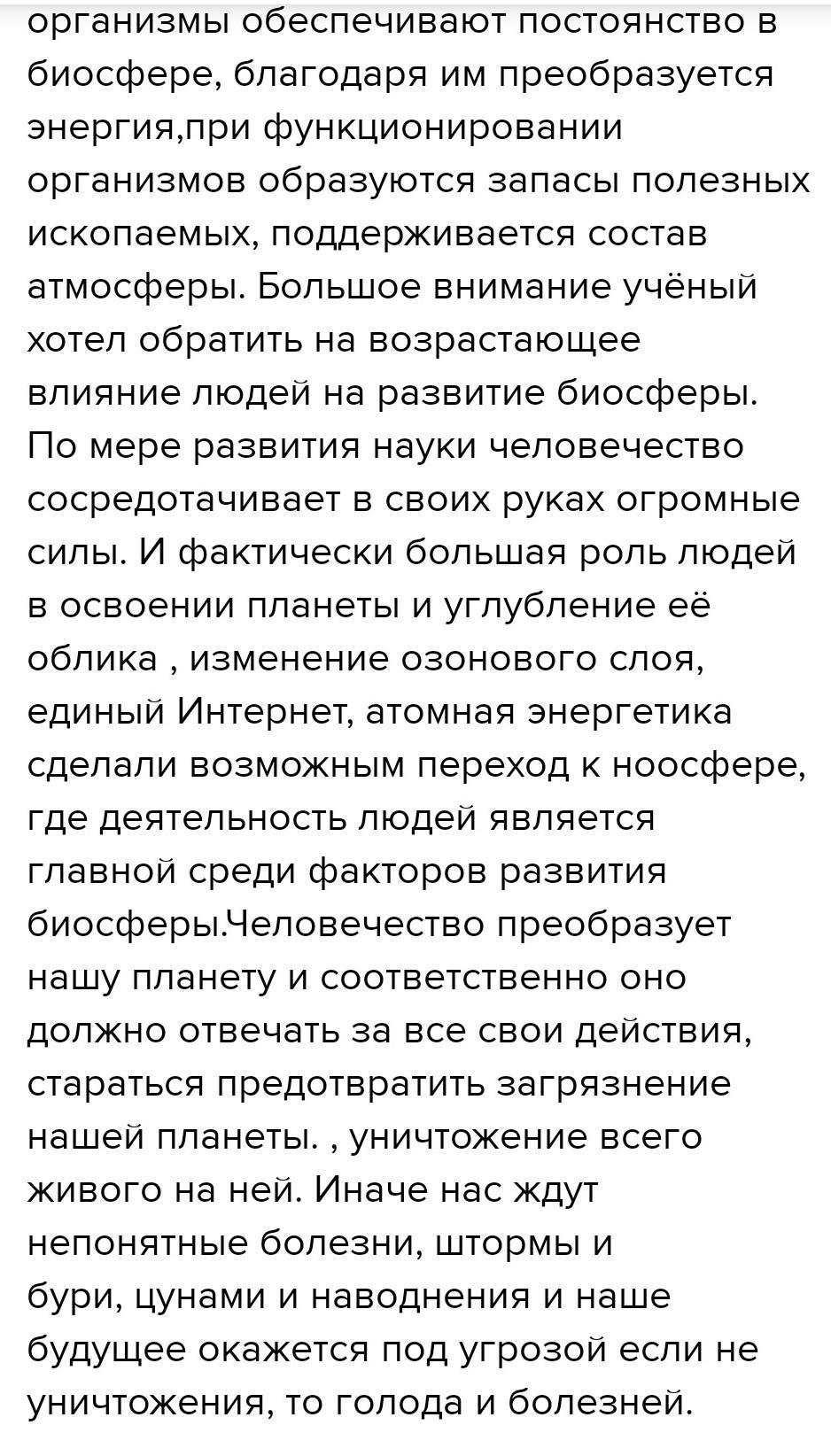 организмы обеспечивают постоянство в биосфере, благодаря им преобразуется энергия,при функционировании организмов образуются запасы полезных ископаемых, поддерживается состав атмосферы. Большое внимание учёный хотел обратить на возрастающее влияние людей на развитие биосферы. По мере развития науки человечество сосредотачивает в своих руках огромные силы. И фактически большая роль людей в освоении планеты и углубление её облика , изменение озонового слоя, единый Интернет, атомная энергетика сделали возможным переход к ноосфере, где деятельность людей является главной среди факторов развития биосферы.Человечество преобразует нашу планету и соответственно оно должно отвечать за все свои действия, стараться предотвратить загрязнение нашей планеты. , уничтожение всего живого на ней. Иначе нас ждут непонятные болезни, штормы и бури, цунами и наводнения и наше будущее окажется под угрозой если не уничтожения, то голода и болезней.